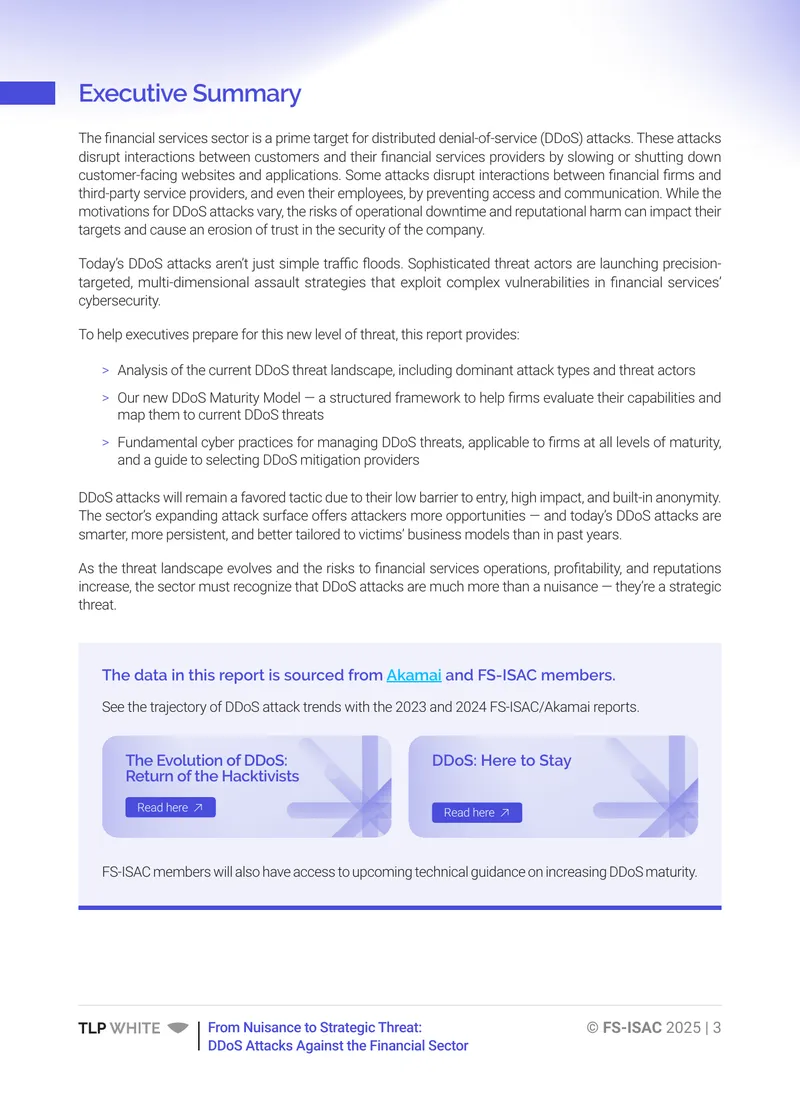 Executive Summary

The financial services sector is a prime target for distributed denial-of-service (DDoS) attacks. These attacks disrupt interactions between customers and their financial services providers by slowing or shutting down customer-facing websites and applications. Some attacks disrupt interactions between financial firms and third-party service providers, and even their employees, by preventing access and communication. While the motivations for DDoS attacks vary, the risks of operational downtime and reputational harm can impact their targets and cause an erosion of trust in the security of the company.

Today's DDoS attacks aren't just simple traffic floods. Sophisticated threat actors are launching precision-targeted, multi-dimensional assault strategies that exploit complex vulnerabilities in financial services' cybersecurity.

To help executives prepare for this new level of threat, this report provides:

> Analysis of the current DDoS threat landscape, including dominant attack types and threat actors

> Our new DDoS Maturity Model — a structured framework to help firms evaluate their capabilities and map them to current DDoS threats

> Fundamental cyber practices for managing DDoS threats, applicable to firms at all levels of maturity, and a guide to selecting DDoS mitigation providers

DDoS attacks will remain a favored tactic due to their low barrier to entry, high impact, and built-in anonymity. The sector's expanding attack surface offers attackers more opportunities — and today's DDoS attacks are smarter, more persistent, and better tailored to victims' business models than in past years.

As the threat landscape evolves and the risks to financial services operations, profitability, and reputations increase, the sector must recognize that DDoS attacks are much more than a nuisance — they're a strategic threat.

The data in this report is sourced from Akamai and FS-ISAC members.

See the trajectory of DDoS attack trends with the 2023 and 2024 FS-ISAC/Akamai reports.

The Evolution of DDoS: Return of the Hacktivists

Read here ↗

DDoS: Here to Stay

Read here ↗

FS-ISAC members will also have access to upcoming technical guidance on increasing DDoS maturity.

TLP WHITE

From Nuisance to Strategic Threat: DDoS Attacks Against the Financial Sector

© FS-ISAC 2025 | 3